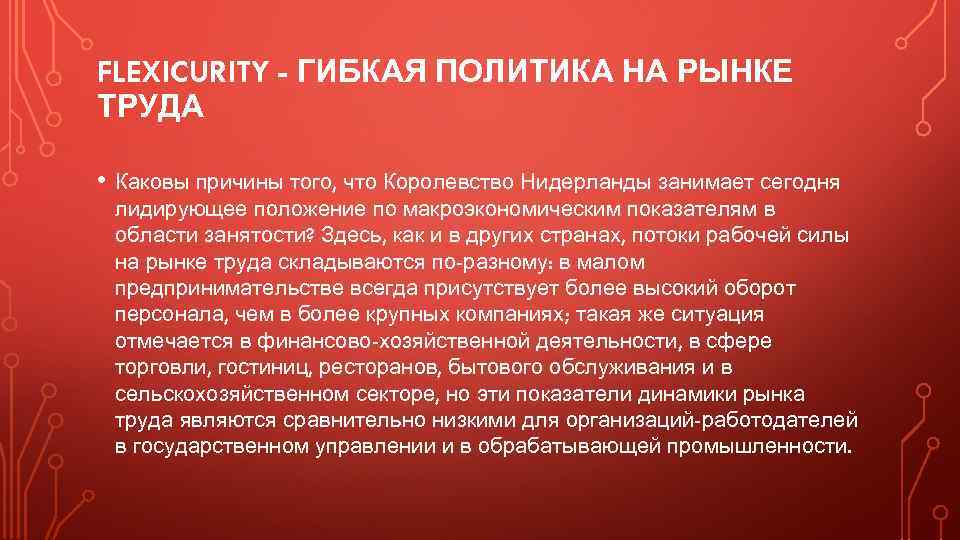 FLEXICURITY - ГИБКАЯ ПОЛИТИКА НА РЫНКЕ ТРУДА

• Каковы причины того, что Королевство Нидерланды занимает сегодня лидирующее положение по макроэкономическим показателям в области занятости? Здесь, как и в других странах, потоки рабочей силы на рынке труда складываются по-разному: в малом предпринимательстве всегда присутствует более высокий оборот персонала, чем в более крупных компаниях; такая же ситуация отмечается в финансово-хозяйственной деятельности, в сфере торговли, гостиниц, ресторанов, бытового обслуживания и в сельскохозяйственном секторе, но эти показатели динамики рынка труда являются сравнительно низкими для организаций-работодателей в государственном управлении и в обрабатывающей промышленности.